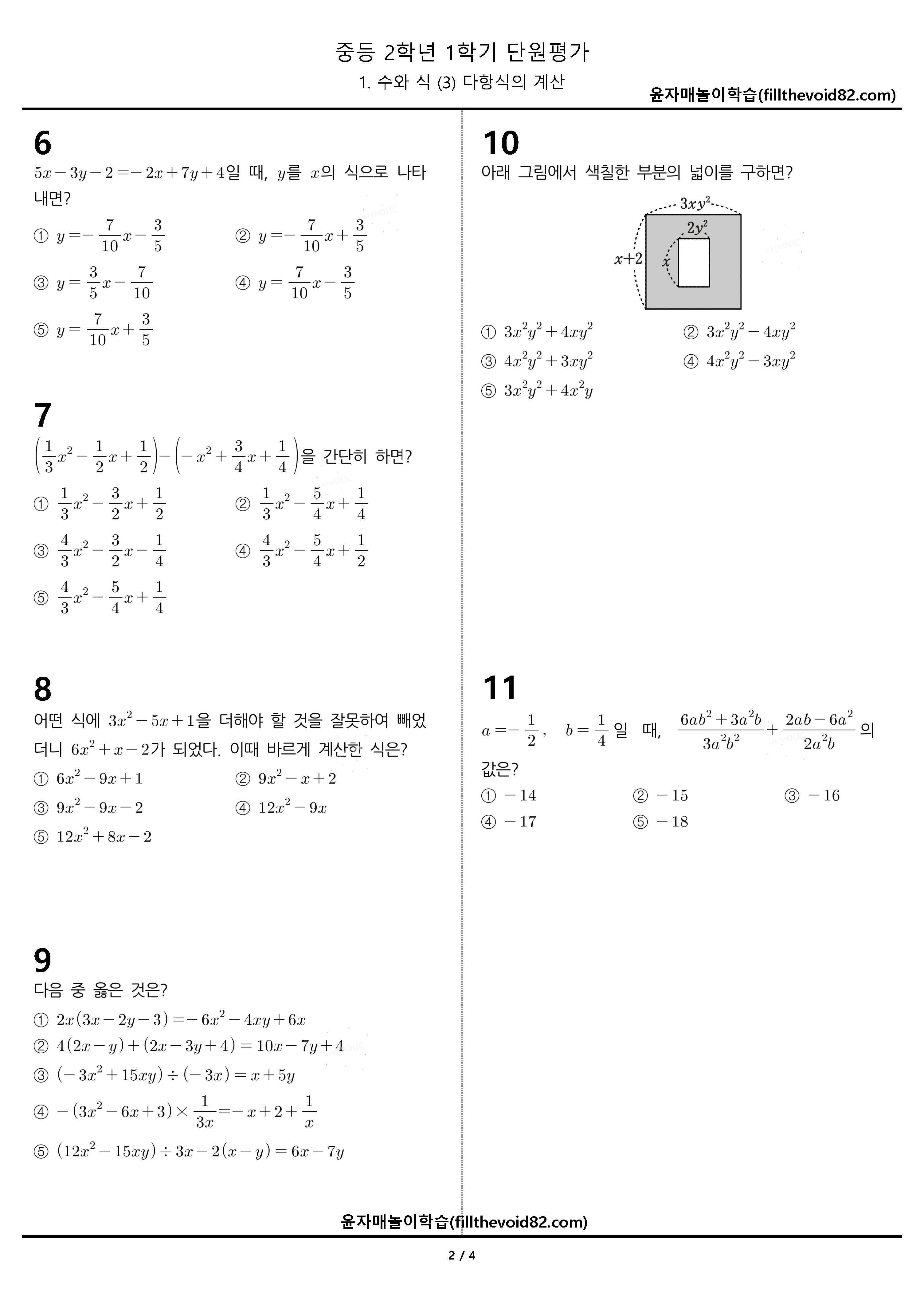 중등 2학년 1학기 단원평가

1. 수와 식 (3) 다항식의 계산

윤자매놀이학습(fillthevoid82.com)

6

$5x-3y-2=-2x+7y+4$일 때, $y$를 $x$의 식으로 나타내면?

① $y=-\frac{7}{10}x-\frac{3}{5}$
② $y=-\frac{7}{10}x+\frac{3}{5}$
③ $y=\frac{3}{5}x-\frac{7}{10}$
④ $y=\frac{7}{10}x-\frac{3}{5}$
⑤ $y=\frac{7}{10}x+\frac{3}{5}$

7

$\left(\frac{1}{3}x^2-\frac{1}{2}x+\frac{1}{2}\right)-\left(-x^2+\frac{3}{4}x+\frac{1}{4}\right)$을 간단히 하면?

① $\frac{1}{3}x^2-\frac{3}{2}x+\frac{1}{2}$
② $\frac{1}{3}x^2-\frac{5}{4}x+\frac{1}{4}$
③ $\frac{4}{3}x^2-\frac{3}{2}x-\frac{1}{4}$
④ $\frac{4}{3}x^2-\frac{5}{4}x+\frac{1}{2}$
⑤ $\frac{4}{3}x^2-\frac{5}{4}x+\frac{1}{4}$

8

어떤 식에 $3x^2-5x+1$을 더해야 할 것을 잘못하여 빼었더니 $6x^2+x-2$가 되었다. 이때 바르게 계산한 식은?

① $6x^2-9x+1$
② $9x^2-x+2$
③ $9x^2-9x-2$
④ $12x^2-9x$
⑤ $12x^2+8x-2$

9

다음 중 옳은 것은?

① $2x(3x-2y-3)=-6x^2-4xy+6x$
② $4(2x-y)+(2x-3y+4)=10x-7y+4$
③ $(-3x^2+15xy)\div(-3x)=x+5y$
④ $-(3x^2-6x+3)\times\frac{1}{3x}=-x+2+\frac{1}{x}$
⑤ $(12x^2-15xy)\div 3x-2(x-y)=6x-7y$

10

아래 그림에서 색칠한 부분의 넓이를 구하면?

$3xy^2$
$2y^2$
$x+2$
$x$

① $3x^2y^2+4xy^2$
② $3x^2y^2-4xy^2$
③ $4x^2y^2+3xy^2$
④ $4x^2y^2-3xy^2$
⑤ $3x^2y^2+4x^2y$

11

$a=-\frac{1}{2}$, $b=\frac{1}{4}$일 때, $\frac{6ab^2+3a^2b}{3a^2b^2}+\frac{2ab-6a^2}{2a^2b}$의 값은?

① $-14$
② $-15$
③ $-16$
④ $-17$
⑤ $-18$

윤자매놀이학습(fillthevoid82.com)

2 / 4